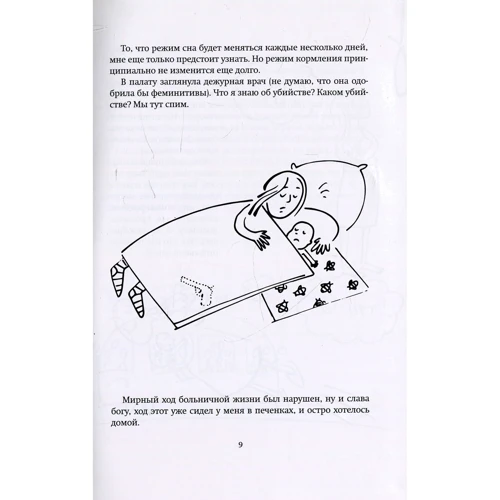 То, что режим сна будет меняться каждые несколько дней, мне еще только предстоит узнать. Но режим кормления принципиально не изменится еще долго.

В палату заглянула дежурная врач (не думаю, что она одобрила бы феминитивы). Что я знаю об убийстве? Каком убийстве? Мы тут спим.

Мирный ход больничной жизни был нарушен, ну и слава богу, ход этот уже сидел у меня в печенках, и остро хотелось домой.

9